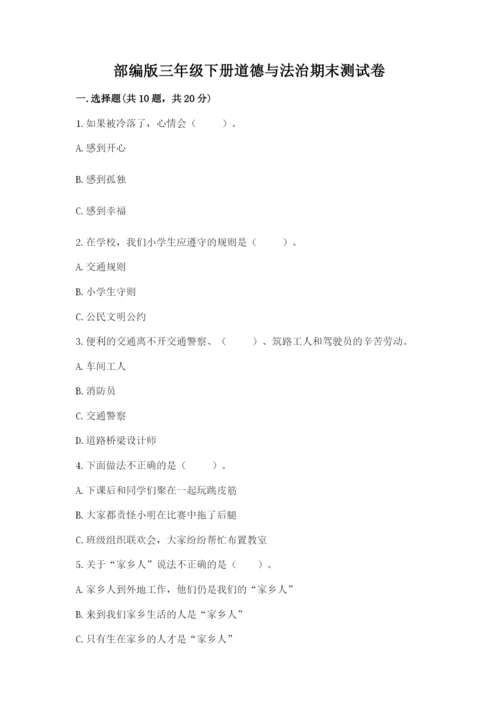 部编版三年级下册道德与法治期末测试卷

一. 选择题(共 10 题，共 20 分)

1. 如果被冷落了，心情会（　　）。

A. 感到开心

B. 感到孤独

C. 感到幸福

2. 在学校，我们小学生应遵守的规则是（　　）。

A. 交通规则

B. 小学生守则

C. 公民文明公约

3. 便利的交通离不开交通警察、（　　）、筑路工人和驾驶员的辛苦劳动。

A. 车间工人

B. 消防员

C. 交通警察

D. 道路桥梁设计师

4. 下面做法不正确的是（　　）。

A. 下课后和同学们聚在一起玩跳皮筋

B. 大家都责怪小明在比赛中拖了后腿

C. 班级组织联欢会，大家纷纷帮忙布置教室

5. 关于“家乡人”说法不正确的是（　　）。

A. 家乡人到外地工作，他们仍是我们的“家乡人”

B. 来到我们家乡生活的人是“家乡人”

C. 只有生在家乡的人才是“家乡人”